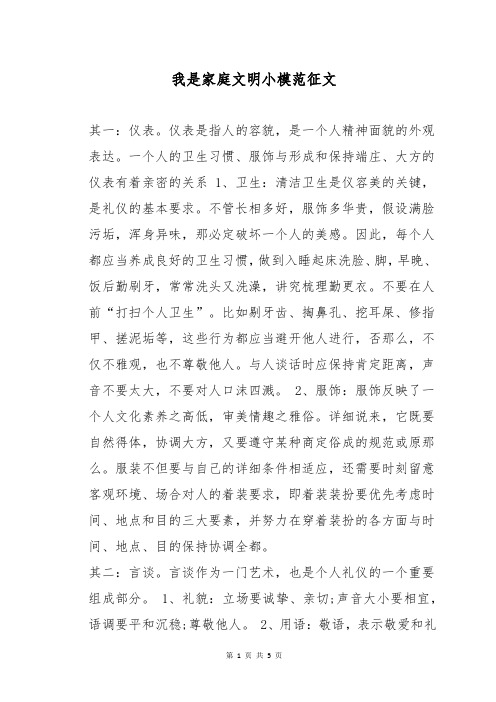 我是家庭文明小模范征文

其一：仪表。仪表是指人的容貌，是一个人精神面貌的外观表达。一个人的卫生习惯、服饰与形成和保持端庄、大方的仪表有着亲密的关系 1、卫生：清洁卫生是仪容美的关键，是礼仪的基本要求。不管长相多好，服饰多华贵，假设满脸污垢，浑身异味，那必定破坏一个人的美感。因此，每个人都应当养成良好的卫生习惯，做到入睡起床洗脸、脚，早晚、饭后勤刷牙，常常洗头又洗澡，讲究梳理勤更衣。不要在人前“打扫个人卫生”。比如剔牙齿、掏鼻孔、挖耳屎、修指甲、搓泥垢等，这些行为都应当避开他人进行，否那么，不仅不雅观，也不尊敬他人。与人谈话时应保持肯定距离，声音不要太大，不要对人口沫四溅。 2、服饰：服饰反映了一个人文化素养之高低，审美情趣之雅俗。详细说来，它既要自然得体，协调大方，又要遵守某种商定俗成的规范或原那么。服装不但要与自己的详细条件相适应，还需要时刻留意客观环境、场合对人的着装要求，即着装装扮要优先考虑时间、地点和目的三大要素，并努力在穿着装扮的各方面与时间、地点、目的保持协调全都。

其二：言谈。言谈作为一门艺术，也是个人礼仪的一个重要组成部分。 1、礼貌：立场要诚挚、亲切;声音大小要相宜，语调要平和沉稳;尊敬他人。 2、用语：敬语，表示敬爱和礼

第 1 页 共 5 页